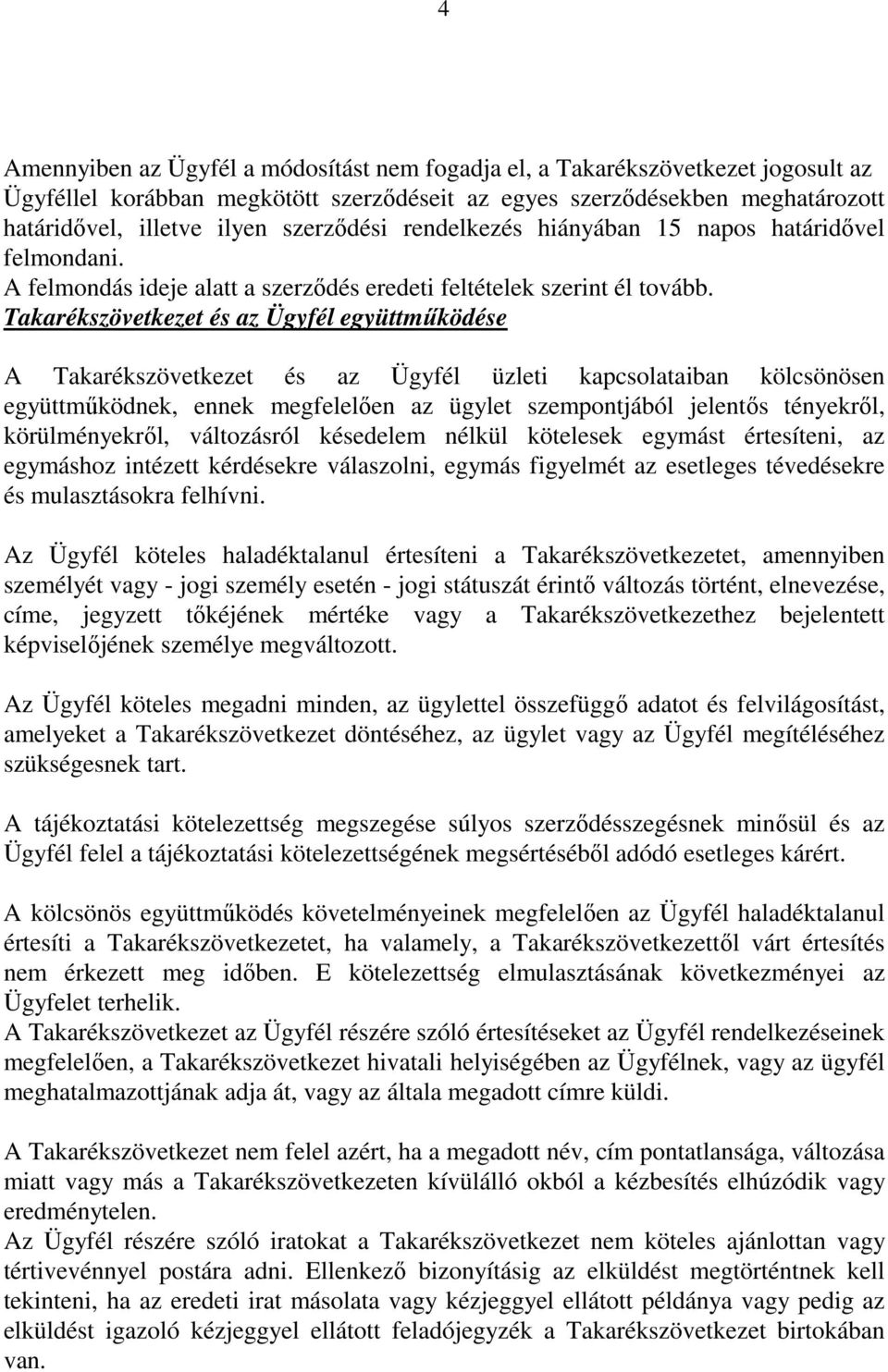 4

Amennyiben az Ügyfél a módosítást nem fogadja el, a Takarékszövetkezet jogosult az Ügyféllel korábban megkötött szerződéseit az egyes szerződésekben meghatározott határidővel, illetve ilyen szerződési rendelkezés hiányában 15 napos határidővel felmondani.
A felmondás ideje alatt a szerződés eredeti feltételek szerint él tovább.
Takarékszövetkezet és az Ügyfél együttműködése

A Takarékszövetkezet és az Ügyfél üzleti kapcsolataiban kölcsönösen együttműködnek, ennek megfelelően az ügylet szempontjából jelentős tényekről, körülményekről, változásról késedelem nélkül kötelesek egymást értesíteni, az egymáshoz intézett kérdésekre válaszolni, egymás figyelmét az esetleges tévedésekre és mulasztásokra felhívni.

Az Ügyfél köteles haladéktalanul értesíteni a Takarékszövetkezetet, amennyiben személyét vagy - jogi személy esetén - jogi státuszát érintő változás történt, elnevezése, címe, jegyzett tőkéjének mértéke vagy a Takarékszövetkezethez bejelentett képviselőjének személye megváltozott.

Az Ügyfél köteles megadni minden, az ügylettel összefüggő adatot és felvilágosítást, amelyeket a Takarékszövetkezet döntéséhez, az ügylet vagy az Ügyfél megítéléséhez szükségesnek tart.

A tájékoztatási kötelezettség megszegése súlyos szerződésszegésnek minősül és az Ügyfél felel a tájékoztatási kötelezettségének megsértéséből adódó esetleges kárért.

A kölcsönös együttműködés követelményeinek megfelelően az Ügyfél haladéktalanul értesíti a Takarékszövetkezetet, ha valamely, a Takarékszövetkezettől várt értesítés nem érkezett meg időben. E kötelezettség elmulasztásának következményei az Ügyfelet terhelik.
A Takarékszövetkezet az Ügyfél részére szóló értesítéseket az Ügyfél rendelkezéseinek megfelelően, a Takarékszövetkezet hivatali helyiségében az Ügyfélnek, vagy az ügyfél meghatalmazottjának adja át, vagy az általa megadott címre küldi.

A Takarékszövetkezet nem felel azért, ha a megadott név, cím pontatlansága, változása miatt vagy más a Takarékszövetkezeten kívülálló okból a kézbesítés elhúzódik vagy eredménytelen.
Az Ügyfél részére szóló iratokat a Takarékszövetkezet nem köteles ajánlottan vagy tértivevénnyel postára adni. Ellenkező bizonyításig az elküldést megtörténtnek kell tekinteni, ha az eredeti irat másolata vagy kézjeggyel ellátott példánya vagy pedig az elküldést igazoló kézjeggyel ellátott feladójegyzék a Takarékszövetkezet birtokában van.